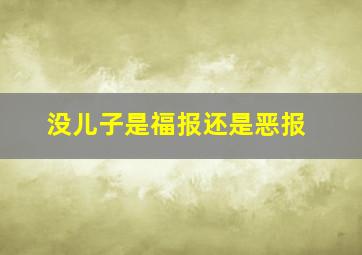 没儿子是福报还是恶报